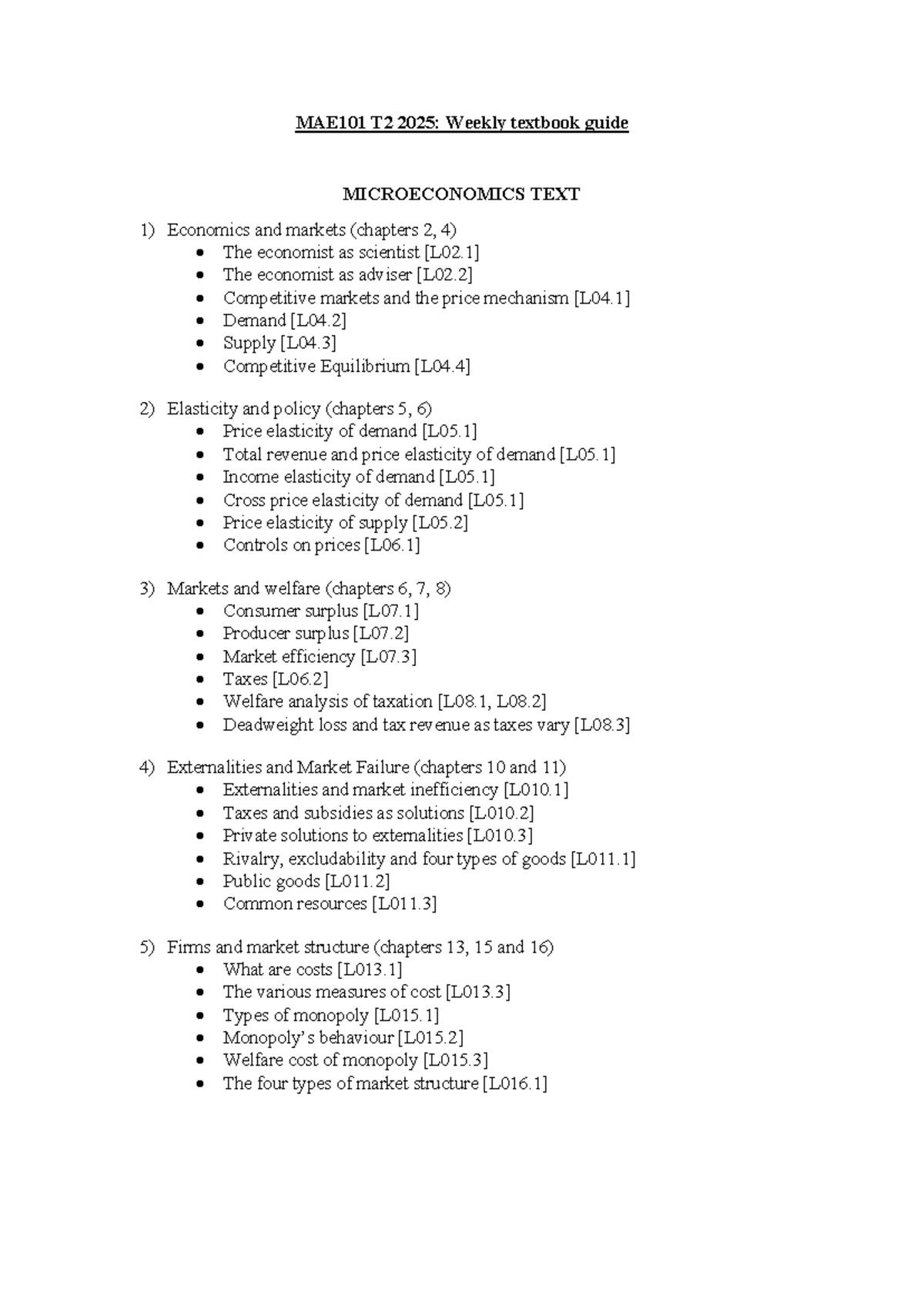 MAE101 T2 2025: Weekly textbook guide

MICROECONOMICS TEXT

1) Economics and markets (chapters 2, 4)
• The economist as scientist [L02.1]
• The economist as adviser [L02.2]
• Competitive markets and the price mechanism [L04.1]
• Demand [L04.2]
• Supply [L04.3]
• Competitive Equilibrium [L04.4]

2) Elasticity and policy (chapters 5, 6)
• Price elasticity of demand [L05.1]
• Total revenue and price elasticity of demand [L05.1]
• Income elasticity of demand [L05.1]
• Cross price elasticity of demand [L05.1]
• Price elasticity of supply [L05.2]
• Controls on prices [L06.1]

3) Markets and welfare (chapters 6, 7, 8)
• Consumer surplus [L07.1]
• Producer surplus [L07.2]
• Market efficiency [L07.3]
• Taxes [L06.2]
• Welfare analysis of taxation [L08.1, L08.2]
• Deadweight loss and tax revenue as taxes vary [L08.3]

4) Externalities and Market Failure (chapters 10 and 11)
• Externalities and market inefficiency [L010.1]
• Taxes and subsidies as solutions [L010.2]
• Private solutions to externalities [L010.3]
• Rivalry, excludability and four types of goods [L011.1]
• Public goods [L011.2]
• Common resources [L011.3]

5) Firms and market structure (chapters 13, 15 and 16)
• What are costs [L013.1]
• The various measures of cost [L013.3]
• Types of monopoly [L015.1]
• Monopoly's behaviour [L015.2]
• Welfare cost of monopoly [L015.3]
• The four types of market structure [L016.1]